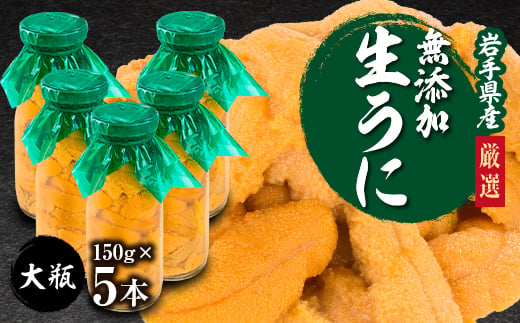 岩手県産

厳選

無添加

生うに

大瓶

150g×

5本